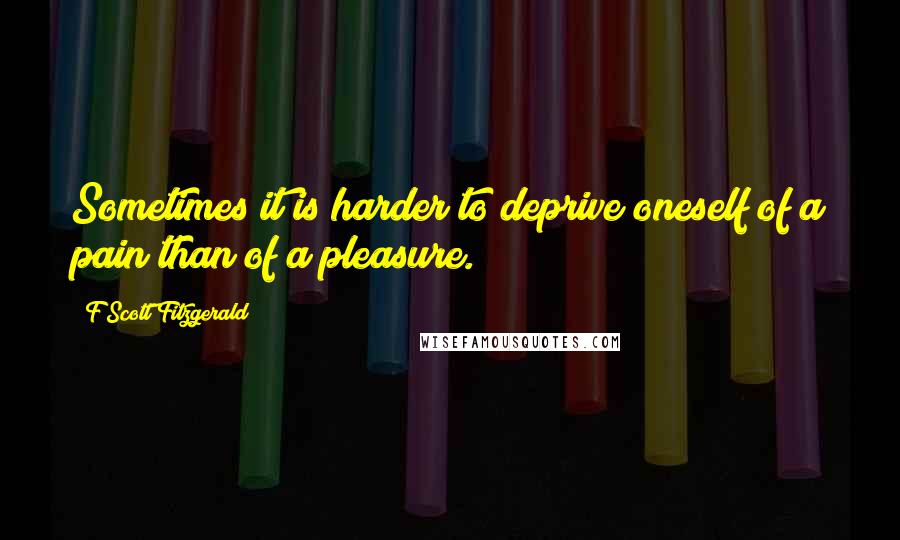 Sometimes it is harder to deprive oneself of a pain than of a pleasure.

F Scott Fitzgerald

WISEFAMOUSQUOTES.COM